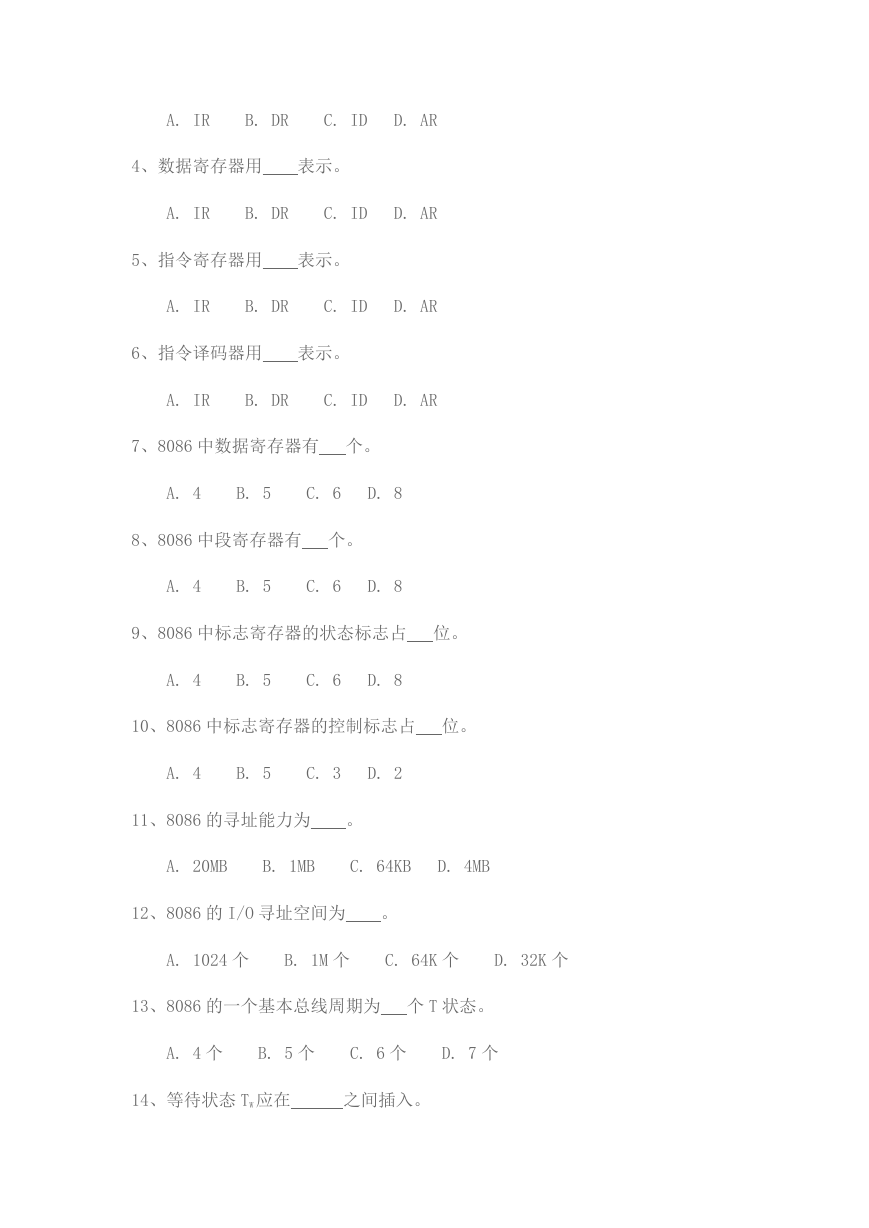 A. IR B. DR C. ID D. AR

4、数据寄存器用____表示。

A. IR B. DR C. ID D. AR

5、指令寄存器用____表示。

A. IR B. DR C. ID D. AR

6、指令译码器用____表示。

A. IR B. DR C. ID D. AR

7、8086 中数据寄存器有___个。

A. 4 B. 5 C. 6 D. 8

8、8086 中段寄存器有___个。

A. 4 B. 5 C. 6 D. 8

9、8086 中标志寄存器的状态标志占___位。

A. 4 B. 5 C. 6 D. 8

10、8086 中标志寄存器的控制标志占___位。

A. 4 B. 5 C. 3 D. 2

11、8086 的寻址能力为____。

A. 20MB B. 1MB C. 64KB D. 4MB

12、8086 的 I/O 寻址空间为____。

A. 1024 个 B. 1M 个 C. 64K 个 D. 32K 个

13、8086 的一个基本总线周期为___个 T 状态。

A. 4 个 B. 5 个 C. 6 个 D. 7 个

14、等待状态 $T_w$应在______之间插入。